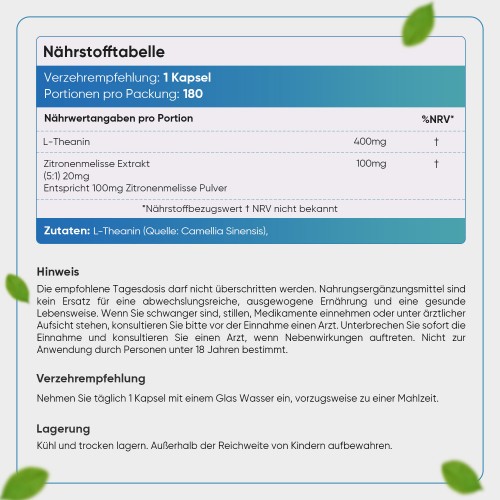 Nährstofftabelle

Verzehrempfehlung: 1 Kapsel
Portionen pro Packung: 180

| Nährwertangaben pro Portion | | %NRV* |
|---|---|---|
| L-Theanin | 400mg | † |
| Zitronenmelisse Extrakt (5:1) 20mg Entspricht 100mg Zitronenmelisse Pulver | 100mg | † |

*Nährstoffbezugswert † NRV nicht bekannt

Zutaten: L-Theanin (Quelle: Camellia Sinensis),

Hinweis

Die empfohlene Tagesdosis darf nicht überschritten werden. Nahrungsergänzungsmittel sind kein Ersatz für eine abwechslungsreiche, ausgewogene Ernährung und eine gesunde Lebensweise. Wenn Sie schwanger sind, stillen, Medikamente einnehmen oder unter ärztlicher Aufsicht stehen, konsultieren Sie bitte vor der Einnahme einen Arzt. Unterbrechen Sie sofort die Einnahme und konsultieren Sie einen Arzt, wenn Nebenwirkungen auftreten. Nicht zur Anwendung durch Personen unter 18 Jahren bestimmt.

Verzehrempfehlung

Nehmen Sie täglich 1 Kapsel mit einem Glas Wasser ein, vorzugsweise zu einer Mahlzeit.

Lagerung

Kühl und trocken lagern. Außerhalb der Reichweite von Kindern aufbewahren.